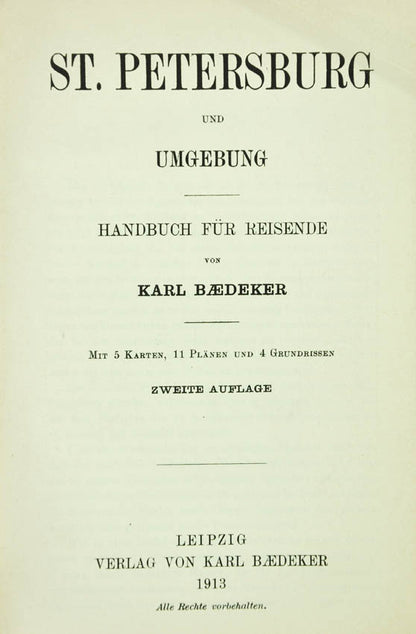 ST. PETERSBURG

UND

UMGEBUNG

HANDBUCH FÜR REISENDE

VON

KARL BÆDEKER

MIT 5 KARTEN, 11 PLÄNEN UND 4 GRUNDRISSEN

ZWEITE AUFLAGE

LEIPZIG
VERLAG VON KARL BÆDEKER
1913

Alle Rechte vorbehalten.